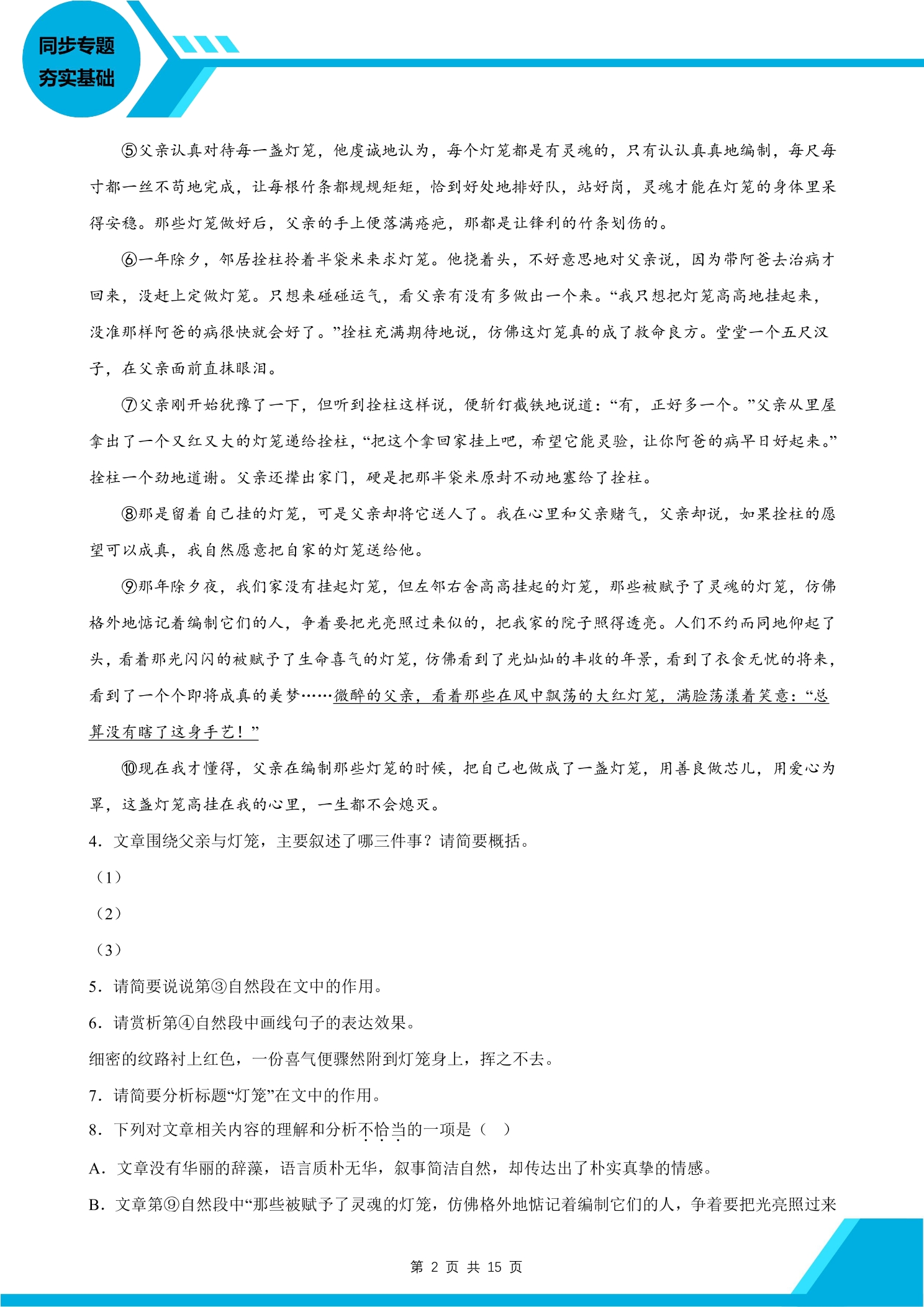 同步专题
夯实基础

⑤父亲认真对待每一盏灯笼，他虔诚地认为，每个灯笼都是有灵魂的，只有认认真真地编制，每尺每寸都一丝不苟地完成，让每根竹条都规规矩矩，恰到好处地排好队，站好岗，灵魂才能在灯笼的身体里呆得安稳。那些灯笼做好后，父亲的手上便落满疮疤，那都是让锋利的竹条划伤的。

⑥一年除夕，邻居拴柱拎着半袋米来求灯笼。他挠着头，不好意思地对父亲说，因为带阿爸去治病才回来，没赶上定做灯笼。只想来碰碰运气，看父亲有没有多做出一个来。“我只想把灯笼高高地挂起来，没准那样阿爸的病很快就会好了。”拴柱充满期待地说，仿佛这灯笼真的成了救命良方。堂堂一个五尺汉子，在父亲面前直抹眼泪。

⑦父亲刚开始犹豫了一下，但听到拴柱这样说，便斩钉截铁地说道：“有，正好多一个。”父亲从里屋拿出了一个又红又大的灯笼递给拴柱，“把这个拿回家挂上吧，希望它能灵验，让你阿爸的病早日好起来。”拴柱一个劲地道谢。父亲还撵出家门，硬是把那半袋米原封不动地塞给了拴柱。

⑧那是留着自己挂的灯笼，可是父亲却将它送人了。我在心里和父亲赌气，父亲却说，如果拴柱的愿望可以成真，我自然愿意把自家的灯笼送给他。

⑨那年除夕夜，我们家没有挂起灯笼，但左邻右舍高高挂起的灯笼，那些被赋予了灵魂的灯笼，仿佛格外地惦记着编制它们的人，争着要把光亮照过来似的，把我家的院子照得透亮。人们不约而同地仰起了头，看着那光闪闪的被赋予了生命喜气的灯笼，仿佛看到了光灿灿的丰收的年景，看到了衣食无忧的将来，看到了一个个即将成真的美梦……微醉的父亲，看着那些在风中飘荡的大红灯笼，满脸荡漾着笑意：“总算没有瞎了这身手艺！”

⑩现在我才懂得，父亲在编制那些灯笼的时候，把自己也做成了一盏灯笼，用善良做芯儿，用爱心为罩，这盏灯笼高挂在我的心里，一生都不会熄灭。

4．文章围绕父亲与灯笼，主要叙述了哪三件事？请简要概括。

（1）

（2）

（3）

5．请简要说说第③自然段在文中的作用。

6．请赏析第④自然段中画线句子的表达效果。

细密的纹路衬上红色，一份喜气便骤然附到灯笼身上，挥之不去。

7．请简要分析标题“灯笼”在文中的作用。

8．下列对文章相关内容的理解和分析不恰当的一项是（ ）

A．文章没有华丽的辞藻，语言质朴无华，叙事简洁自然，却传达出了朴实真挚的情感。

B．文章第⑨自然段中“那些被赋予了灵魂的灯笼，仿佛格外地惦记着编制它们的人，争着要把光亮照过来

第2页 共15页